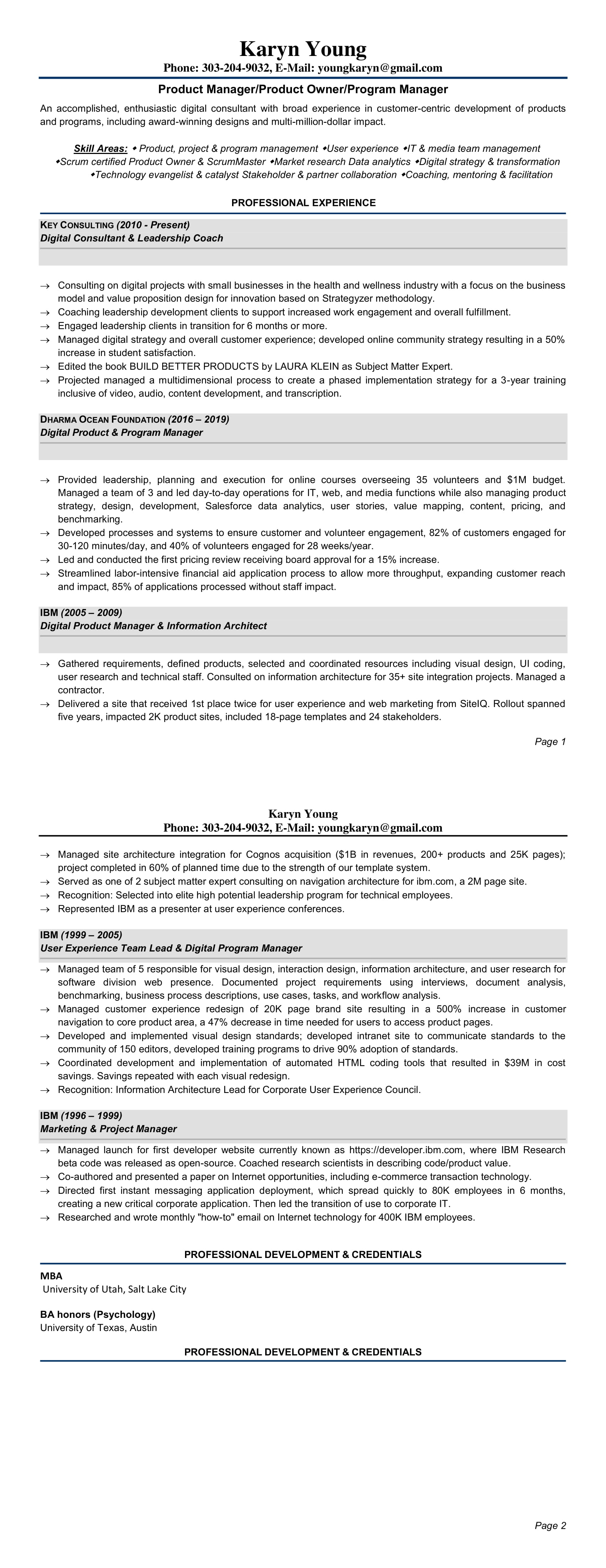 Karyn Young
Phone: 303-204-9032, E-Mail: youngkaryn@gmail.com

Product Manager/Product Owner/Program Manager

An accomplished, enthusiastic digital consultant with broad experience in customer-centric development of products and programs, including award-winning designs and multi-million-dollar impact.

Skill Areas: ◆ Product, project & program management ◆User experience ◆IT & media team management ◆Scrum certified Product Owner & ScrumMaster ◆Market research Data analytics ◆Digital strategy & transformation ◆Technology evangelist & catalyst Stakeholder & partner collaboration ◆Coaching, mentoring & facilitation

PROFESSIONAL EXPERIENCE

KEY CONSULTING (2010 - Present)
Digital Consultant & Leadership Coach

→ Consulting on digital projects with small businesses in the health and wellness industry with a focus on the business model and value proposition design for innovation based on Strategyzer methodology.
→ Coaching leadership development clients to support increased work engagement and overall fulfillment.
→ Engaged leadership clients in transition for 6 months or more.
→ Managed digital strategy and overall customer experience; developed online community strategy resulting in a 50% increase in student satisfaction.
→ Edited the book BUILD BETTER PRODUCTS by LAURA KLEIN as Subject Matter Expert.
→ Projected managed a multidimensional process to create a phased implementation strategy for a 3-year training inclusive of video, audio, content development, and transcription.

DHARMA OCEAN FOUNDATION (2016 – 2019)
Digital Product & Program Manager

→ Provided leadership, planning and execution for online courses overseeing 35 volunteers and $1M budget. Managed a team of 3 and led day-to-day operations for IT, web, and media functions while also managing product strategy, design, development, Salesforce data analytics, user stories, value mapping, content, pricing, and benchmarking.
→ Developed processes and systems to ensure customer and volunteer engagement, 82% of customers engaged for 30-120 minutes/day, and 40% of volunteers engaged for 28 weeks/year.
→ Led and conducted the first pricing review receiving board approval for a 15% increase.
→ Streamlined labor-intensive financial aid application process to allow more throughput, expanding customer reach and impact, 85% of applications processed without staff impact.

IBM (2005 – 2009)
Digital Product Manager & Information Architect

→ Gathered requirements, defined products, selected and coordinated resources including visual design, UI coding, user research and technical staff. Consulted on information architecture for 35+ site integration projects. Managed a contractor.
→ Delivered a site that received 1st place twice for user experience and web marketing from SiteIQ. Rollout spanned five years, impacted 2K product sites, included 18-page templates and 24 stakeholders.

Page 1

Karyn Young
Phone: 303-204-9032, E-Mail: youngkaryn@gmail.com

→ Managed site architecture integration for Cognos acquisition ($1B in revenues, 200+ products and 25K pages); project completed in 60% of planned time due to the strength of our template system.
→ Served as one of 2 subject matter expert consulting on navigation architecture for ibm.com, a 2M page site.
→ Recognition: Selected into elite high potential leadership program for technical employees.
→ Represented IBM as a presenter at user experience conferences.

IBM (1999 – 2005)
User Experience Team Lead & Digital Program Manager

→ Managed team of 5 responsible for visual design, interaction design, information architecture, and user research for software division web presence. Documented project requirements using interviews, document analysis, benchmarking, business process descriptions, use cases, tasks, and workflow analysis.
→ Managed customer experience redesign of 20K page brand site resulting in a 500% increase in customer navigation to core product area, a 47% decrease in time needed for users to access product pages.
→ Developed and implemented visual design standards; developed intranet site to communicate standards to the community of 150 editors, developed training programs to drive 90% adoption of standards.
→ Coordinated development and implementation of automated HTML coding tools that resulted in $39M in cost savings. Savings repeated with each visual redesign.
→ Recognition: Information Architecture Lead for Corporate User Experience Council.

IBM (1996 – 1999)
Marketing & Project Manager

→ Managed launch for first developer website currently known as https://developer.ibm.com, where IBM Research beta code was released as open-source. Coached research scientists in describing code/product value.
→ Co-authored and presented a paper on Internet opportunities, including e-commerce transaction technology.
→ Directed first instant messaging application deployment, which spread quickly to 80K employees in 6 months, creating a new critical corporate application. Then led the transition of use to corporate IT.
→ Researched and wrote monthly "how-to" email on Internet technology for 400K IBM employees.

PROFESSIONAL DEVELOPMENT & CREDENTIALS

MBA
University of Utah, Salt Lake City

BA honors (Psychology)
University of Texas, Austin

PROFESSIONAL DEVELOPMENT & CREDENTIALS

Page 2